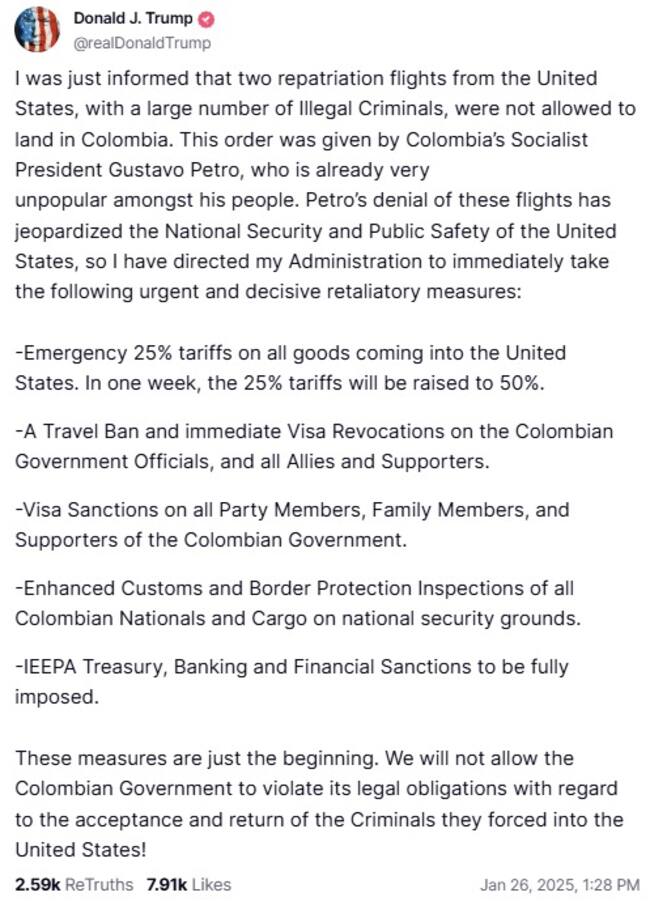 Donald J. Trump
@realDonaldTrump

I was just informed that two repatriation flights from the United States, with a large number of Illegal Criminals, were not allowed to land in Colombia. This order was given by Colombia's Socialist President Gustavo Petro, who is already very unpopular amongst his people. Petro's denial of these flights has jeopardized the National Security and Public Safety of the United States, so I have directed my Administration to immediately take the following urgent and decisive retaliatory measures:

-Emergency 25% tariffs on all goods coming into the United States. In one week, the 25% tariffs will be raised to 50%.

-A Travel Ban and immediate Visa Revocations on the Colombian Government Officials, and all Allies and Supporters.

-Visa Sanctions on all Party Members, Family Members, and Supporters of the Colombian Government.

-Enhanced Customs and Border Protection Inspections of all Colombian Nationals and Cargo on national security grounds.

-IEEPA Treasury, Banking and Financial Sanctions to be fully imposed.

These measures are just the beginning. We will not allow the Colombian Government to violate its legal obligations with regard to the acceptance and return of the Criminals they forced into the United States!

2.59k ReTruths 7.91k Likes Jan 26, 2025, 1:28 PM